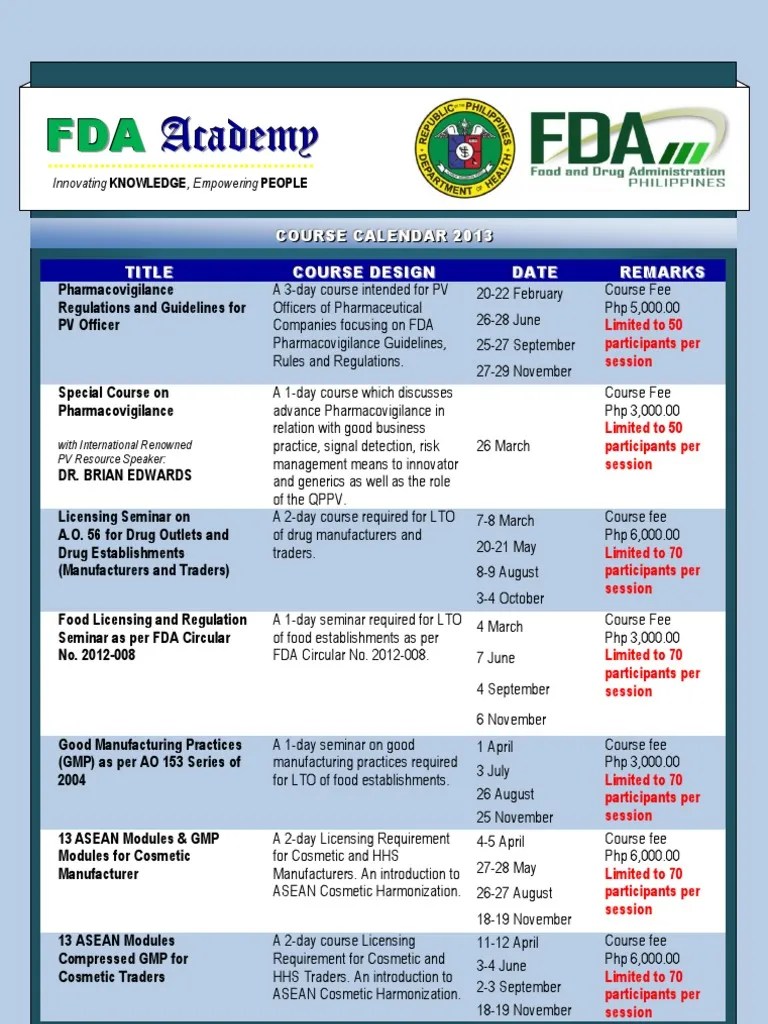 FDA Academy

Innovating KNOWLEDGE, Empowering PEOPLE

REPUBLIC OF THE PHILIPPINES DEPARTMENT OF HEALTH

FDA Food and Drug Administration PHILIPPINES

COURSE CALENDAR 2013

| TITLE | COURSE DESIGN | DATE | REMARKS |
|---|---|---|---|
| Pharmacovigilance Regulations and Guidelines for PV Officer | A 3-day course intended for PV Officers of Pharmaceutical Companies focusing on FDA Pharmacovigilance Guidelines, Rules and Regulations. | 20-22 February 26-28 June 25-27 September 27-29 November | Course Fee Php 5,000.00 Limited to 50 participants per session |
| Special Course on Pharmacovigilance with International Renowned PV Resource Speaker: DR. BRIAN EDWARDS | A 1-day course which discusses advance Pharmacovigilance in relation with good business practice, signal detection, risk management means to innovator and generics as well as the role of the QPPV. | 26 March | Course Fee Php 3,000.00 Limited to 50 participants per session |
| Licensing Seminar on A.O. 56 for Drug Outlets and Drug Establishments (Manufacturers and Traders) | A 2-day course required for LTO of drug manufacturers and traders. | 7-8 March 20-21 May 8-9 August 3-4 October | Course fee Php 6,000.00 Limited to 70 participants per session |
| Food Licensing and Regulation Seminar as per FDA Circular No. 2012-008 | A 1-day seminar required for LTO of food establishments as per FDA Circular No. 2012-008. | 4 March 7 June 4 September 6 November | Course Fee Php 3,000.00 Limited to 70 participants per session |
| Good Manufacturing Practices (GMP) as per AO 153 Series of 2004 | A 1-day seminar on good manufacturing practices required for LTO of food establishments. | 1 April 3 July 26 August 25 November | Course fee Php 3,000.00 Limited to 70 participants per session |
| 13 ASEAN Modules & GMP Modules for Cosmetic Manufacturer | A 2-day Licensing Requirement for Cosmetic and HHS Manufacturers. An introduction to ASEAN Cosmetic Harmonization. | 4-5 April 27-28 May 26-27 August 18-19 November | Course fee Php 6,000.00 Limited to 70 participants per session |
| 13 ASEAN Modules Compressed GMP for Cosmetic Traders | A 2-day course Licensing Requirement for Cosmetic and HHS Traders. An introduction to ASEAN Cosmetic Harmonization. | 11-12 April 3-4 June 2-3 September 18-19 November | Course fee Php 6,000.00 Limited to 70 participants per session |